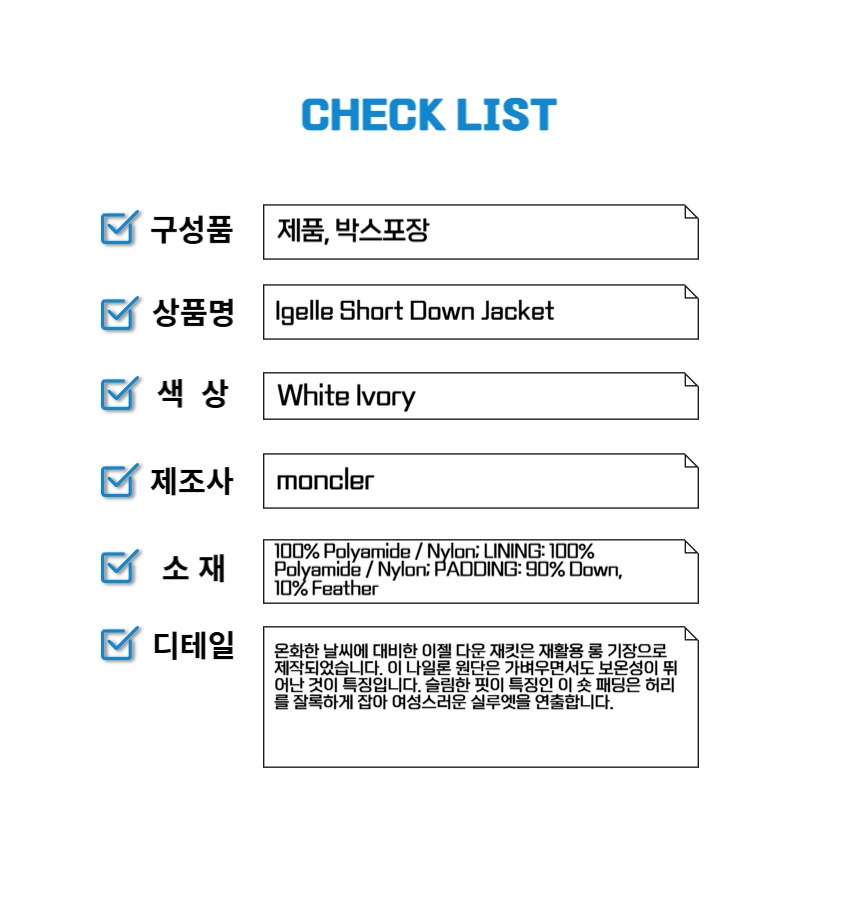 CHECK LIST

구성품
제품, 박스포장

상품명
Igelle Short Down Jacket

색 상
White Ivory

제조사
moncler

소 재
100% Polyamide / Nylon; LINING: 100% Polyamide / Nylon; PADDING: 90% Down, 10% Feather

디테일
온화한 날씨에 대비한 이젤 다운 재킷은 재활용 롱 기장으로 제작되었습니다. 이 나일론 원단은 가벼우면서도 보온성이 뛰어난 것이 특징입니다. 슬림한 핏이 특징인 이 숏 패딩은 허리를 잘록하게 잡아 여성스러운 실루엣을 연출합니다.